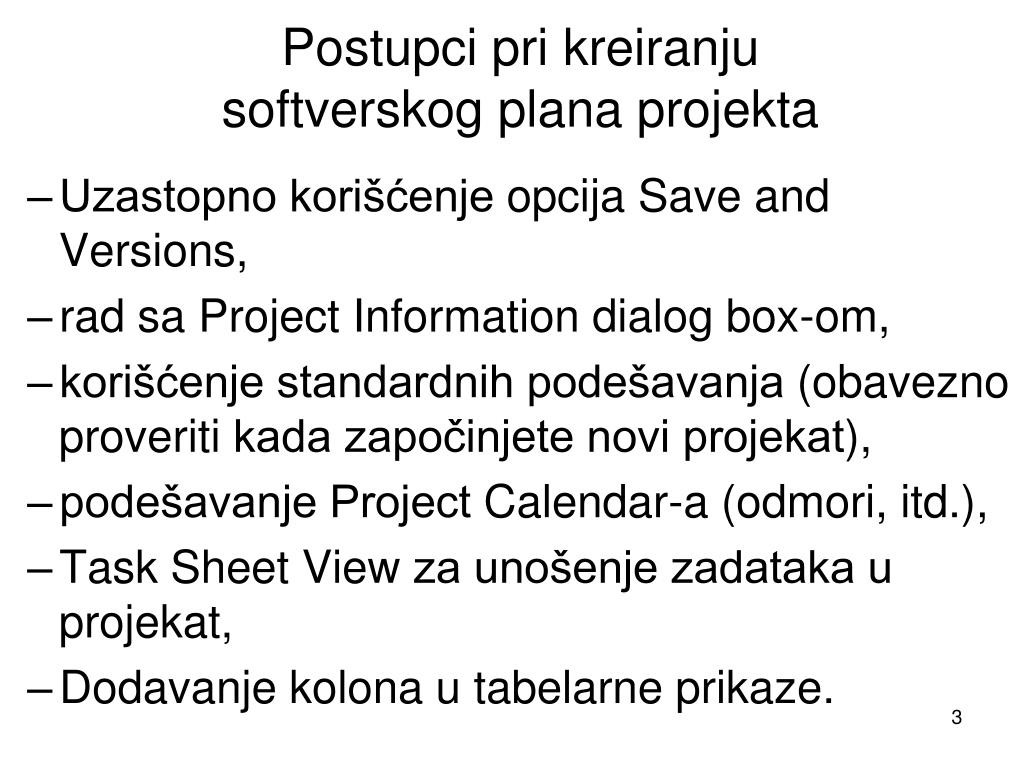 Postupci pri kreiranju softverskog plana projekta

– Uzastopno korišćenje opcija Save and Versions,
– rad sa Project Information dialog box-om,
– korišćenje standardnih podešavanja (obavezno proveriti kada započinjete novi projekat),
– podešavanje Project Calendar-a (odmori, itd.),
– Task Sheet View za unošenje zadataka u projekat,
– Dodavanje kolona u tabelarne prikaze.

3